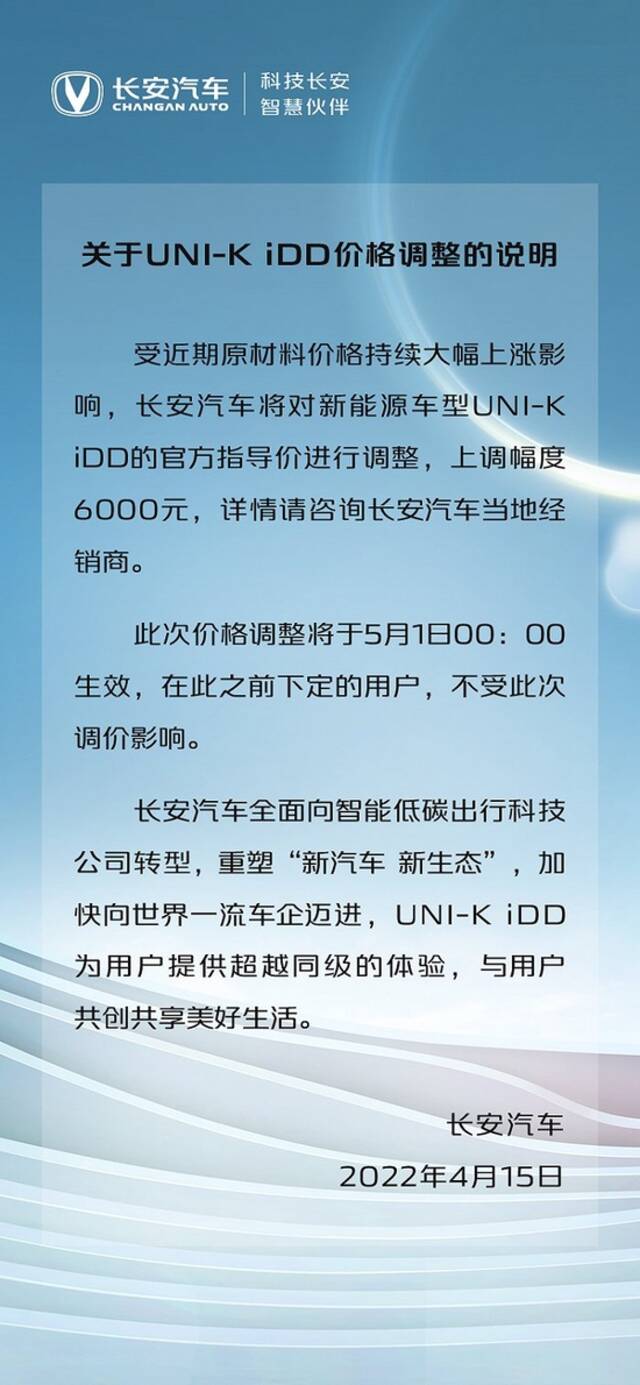 长安汽车
CHANGAN AUTO
科技长安
智慧伙伴

关于UNI-K iDD价格调整的说明

受近期原材料价格持续大幅上涨影响，长安汽车将对新能源车型UNI-K iDD的官方指导价进行调整，上调幅度6000元，详情请咨询长安汽车当地经销商。

此次价格调整将于5月1日00：00生效，在此之前下定的用户，不受此次调价影响。

长安汽车全面向智能低碳出行科技公司转型，重塑“新汽车 新生态”，加快向世界一流车企迈进，UNI-K iDD为用户提供超越同级的体验，与用户共创共享美好生活。

长安汽车
2022年4月15日